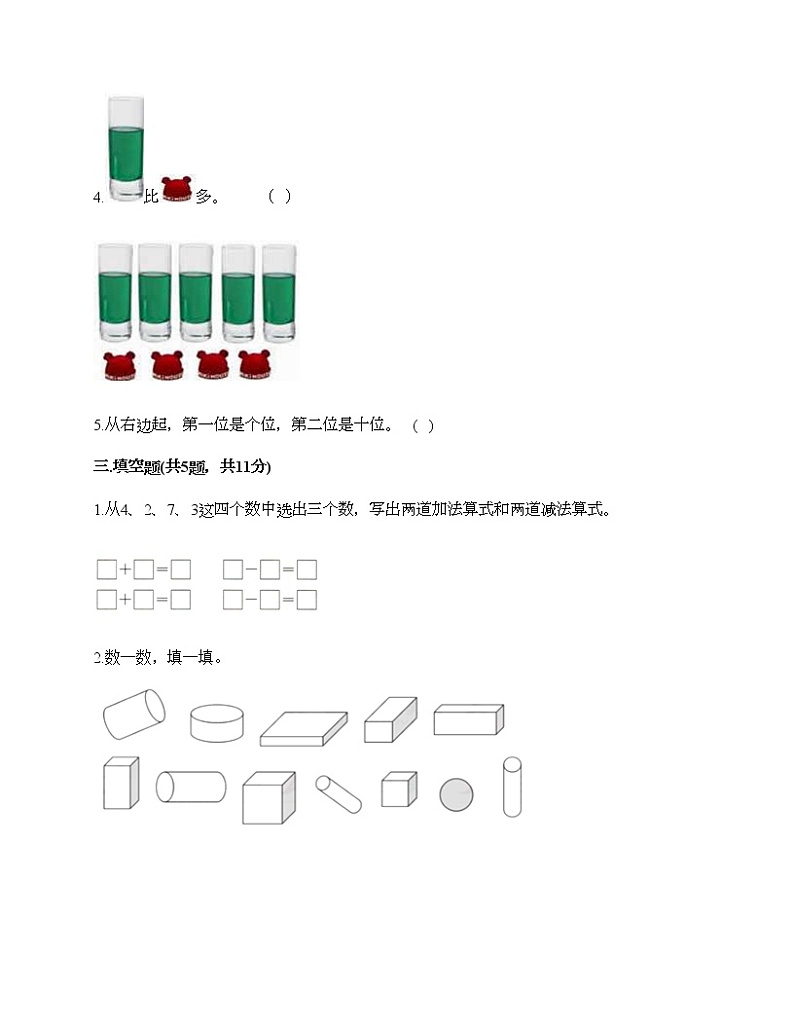 4. 比 多。 （ ）

5.从右边起，第一位是个位，第二位是十位。 （ ）

三.填空题(共5题，共11分)

1.从4、2、7、3这四个数中选出三个数，写出两道加法算式和两道减法算式。

□+□=□ □−□=□
□+□=□ □−□=□

2.数一数，填一填。